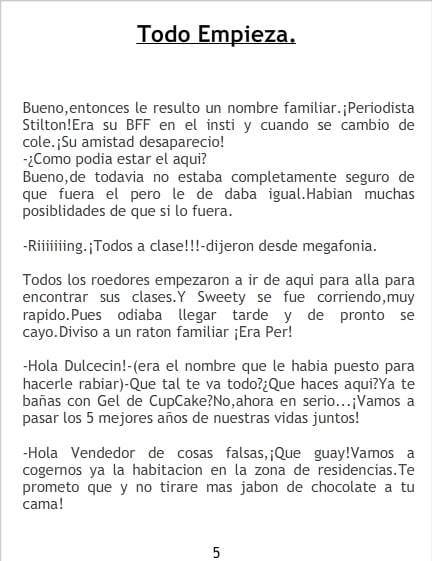 Todo Empieza.

Bueno,entonces le resulto un nombre familiar.¡Periodista Stilton!Era su BFF en el insti y cuando se cambio de cole.¡Su amistad desaparecio!
-¿Como podia estar el aqui?
Bueno,de todavia no estaba completamente seguro de que fuera el pero le de daba igual.Habian muchas posiblidades de que si lo fuera.

-Riiiiiiing.¡Todos a clase!!!-dijeron desde megafonia.

Todos los roedores empezaron a ir de aqui para alla para encontrar sus clases.Y Sweety se fue corriendo,muy rapido.Pues odiaba llegar tarde y de pronto se cayo.Diviso a un raton familiar ¡Era Per!

-Hola Dulcecin!-(era el nombre que le habia puesto para hacerle rabiar)-Que tal te va todo?¿Que haces aqui?Ya te bañas con Gel de CupCake?No,ahora en serio...¡Vamos a pasar los 5 mejores años de nuestras vidas juntos!

-Hola Vendedor de cosas falsas,¡Que guay!Vamos a cogernos ya la habitacion en la zona de residencias.Te prometo que y no tirare mas jabon de chocolate a tu cama!

5